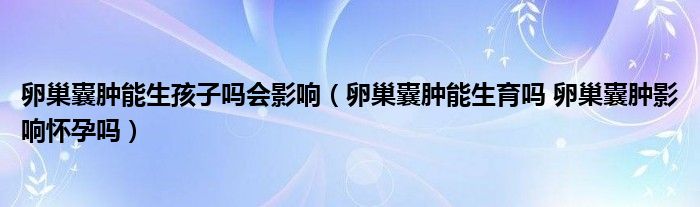 卵巢囊肿能生孩子吗会影响（卵巢囊肿能生育吗 卵巢囊肿影响怀孕吗）